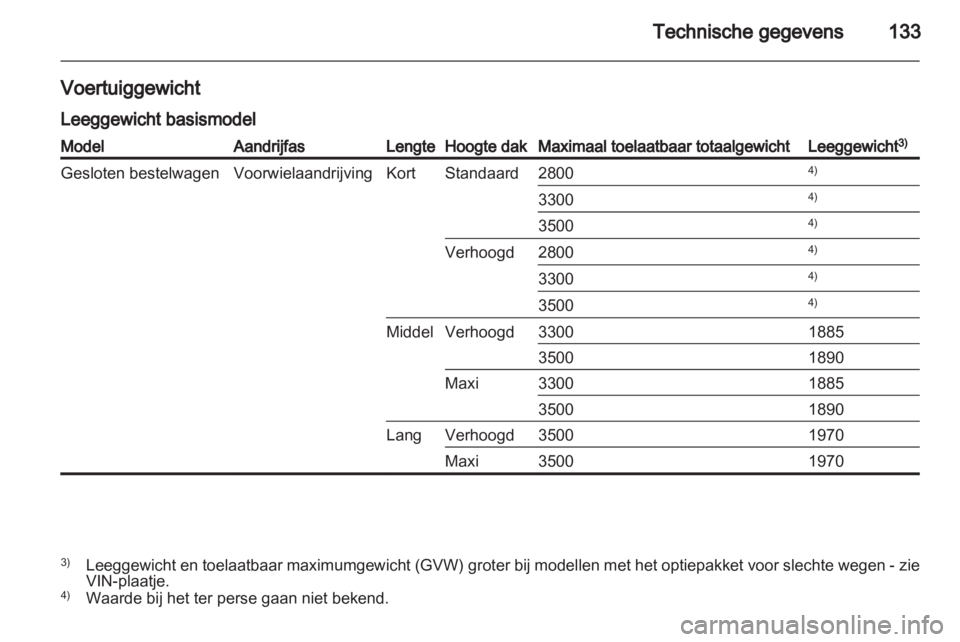 Technische gegevens 133

Voertuiggewicht

Leeggewicht basismodel

| Model | Aandrijfas | Lengte | Hoogte dak | Maximaal toelaatbaar totaalgewicht | Leeggewicht$^{3)}$ |
|---|---|---|---|---|---|
| Gesloten bestelwagen | Voorwielaandrijving | Kort | Standaard | 2800 | $^{4)}$ |
| | | | | 3300 | $^{4)}$ |
| | | | | 3500 | $^{4)}$ |
| | | | Verhoogd | 2800 | $^{4)}$ |
| | | | | 3300 | $^{4)}$ |
| | | | | 3500 | $^{4)}$ |
| | | Middel | Verhoogd | 3300 | 1885 |
| | | | | 3500 | 1890 |
| | | | Maxi | 3300 | 1885 |
| | | | | 3500 | 1890 |
| | | Lang | Verhoogd | 3500 | 1970 |
| | | | Maxi | 3500 | 1970 |

$^{3)}$ Leeggewicht en toelaatbaar maximumgewicht (GVW) groter bij modellen met het optiepakket voor slechte wegen - zie VIN-plaatje.
$^{4)}$ Waarde bij het ter perse gaan niet bekend.

carmanualsonline.info